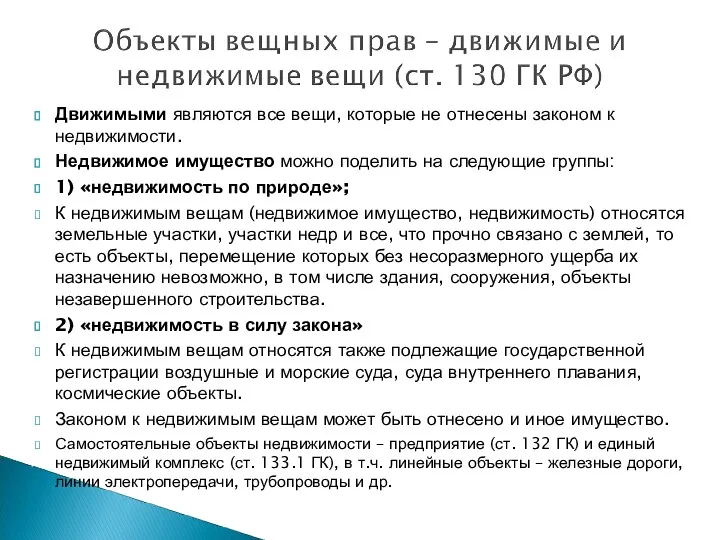 Объекты вещных прав – движимые и недвижимые вещи (ст. 130 ГК РФ)

Движимыми являются все вещи, которые не отнесены законом к недвижимости.

Недвижимое имущество можно поделить на следующие группы:

1) «недвижимость по природе»;

К недвижимым вещам (недвижимое имущество, недвижимость) относятся земельные участки, участки недр и все, что прочно связано с землей, то есть объекты, перемещение которых без несоразмерного ущерба их назначению невозможно, в том числе здания, сооружения, объекты незавершенного строительства.

2) «недвижимость в силу закона»

К недвижимым вещам относятся также подлежащие государственной регистрации воздушные и морские суда, суда внутреннего плавания, космические объекты.

Законом к недвижимым вещам может быть отнесено и иное имущество.

Самостоятельные объекты недвижимости – предприятие (ст. 132 ГК) и единый недвижимый комплекс (ст. 133.1 ГК), в т.ч. линейные объекты – железные дороги, линии электропередачи, трубопроводы и др.